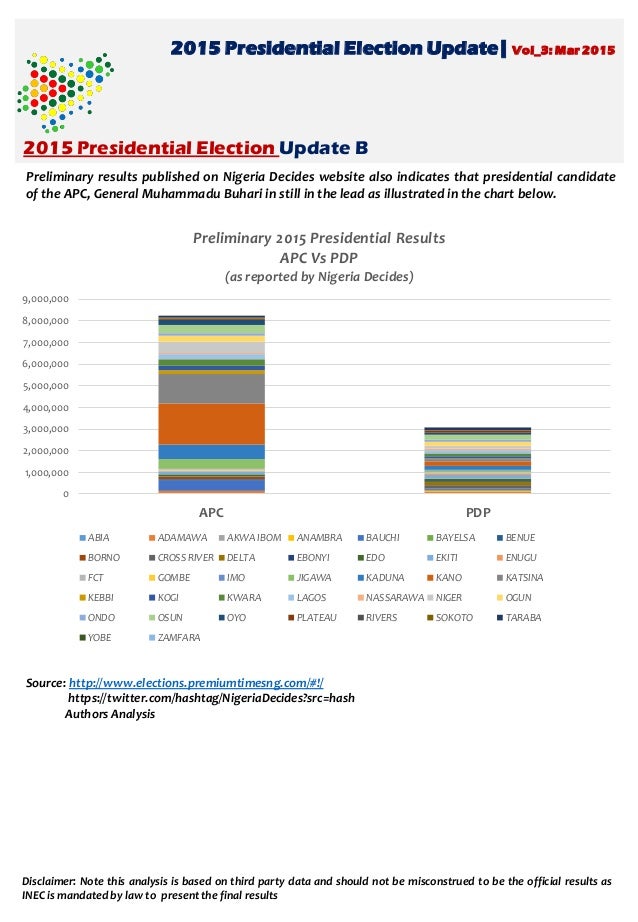 2015 Presidential Election Update| Vol_3: Mar 2015

2015 Presidential Election Update B

Preliminary results published on Nigeria Decides website also indicates that presidential candidate of the APC, General Muhammadu Buhari in still in the lead as illustrated in the chart below.

Preliminary 2015 Presidential Results
APC Vs PDP
(as reported by Nigeria Decides)

9,000,000
8,000,000
7,000,000
6,000,000
5,000,000
4,000,000
3,000,000
2,000,000
1,000,000
0

APC
PDP

ABIA ADAMAWA AKWA IBOM ANAMBRA BAUCHI BAYELSA BENUE
BORNO CROSS RIVER DELTA EBONYI EDO EKITI ENUGU
FCT GOMBE IMO JIGAWA KADUNA KANO KATSINA
KEBBI KOGI KWARA LAGOS NASSARAWA NIGER OGUN
ONDO OSUN OYO PLATEAU RIVERS SOKOTO TARABA
YOBE ZAMFARA

Source: http://www.elections.premiumtimesng.com/#!/
https://twitter.com/hashtag/NigeriaDecides?src=hash
Authors Analysis

Disclaimer: Note this analysis is based on third party data and should not be misconstrued to be the official results as INEC is mandated by law to present the final results